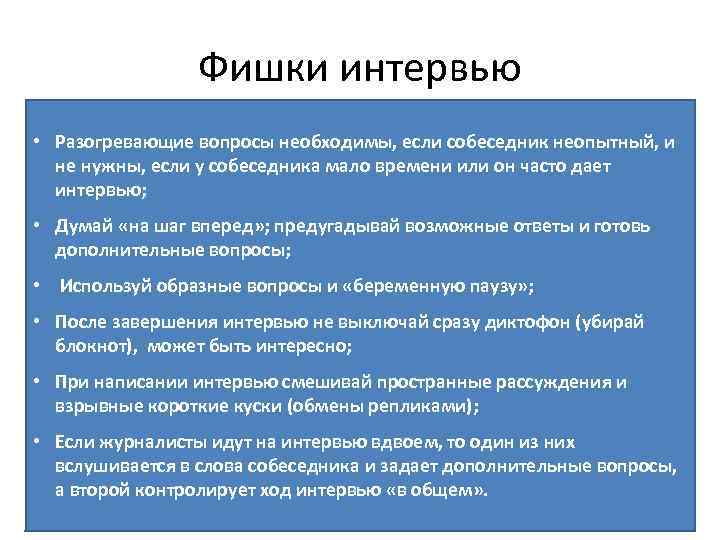 Фишки интервью

• Разогревающие вопросы необходимы, если собеседник неопытный, и не нужны, если у собеседника мало времени или он часто дает интервью;

• Думай «на шаг вперед»; предугадывай возможные ответы и готовь дополнительные вопросы;

• Используй образные вопросы и «беременную паузу»;

• После завершения интервью не выключай сразу диктофон (убирай блокнот), может быть интересно;

• При написании интервью смешивай пространные рассуждения и взрывные короткие куски (обмены репликами);

• Если журналисты идут на интервью вдвоем, то один из них вслушивается в слова собеседника и задает дополнительные вопросы, а второй контролирует ход интервью «в общем».